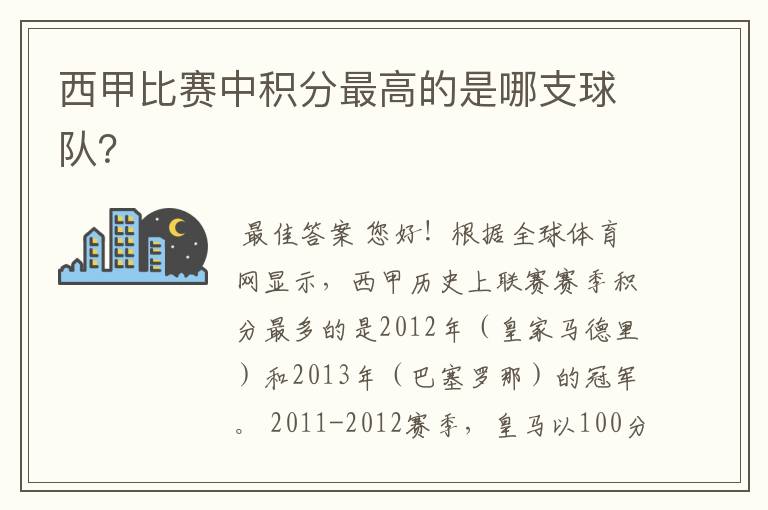 西甲比赛中积分最高的是哪支球队?

最佳答案 您好！根据全球体育网显示，西甲历史上联赛赛季积分最多的是2012年（皇家马德里）和2013年（巴塞罗那）的冠军。2011-2012赛季，皇马以100分